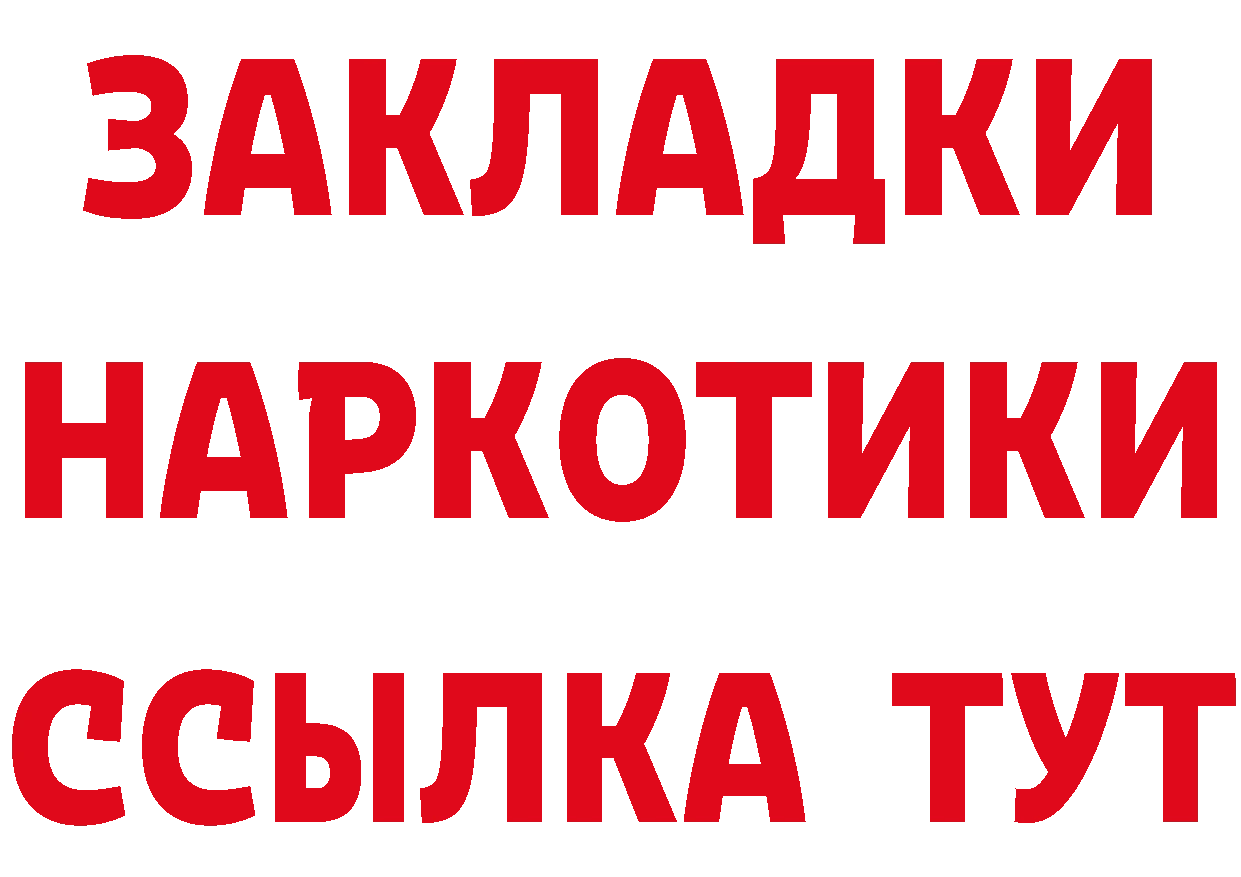 ЗАКЛАДКИ НАРКОТИКИ ССЫЛКА ТУТ